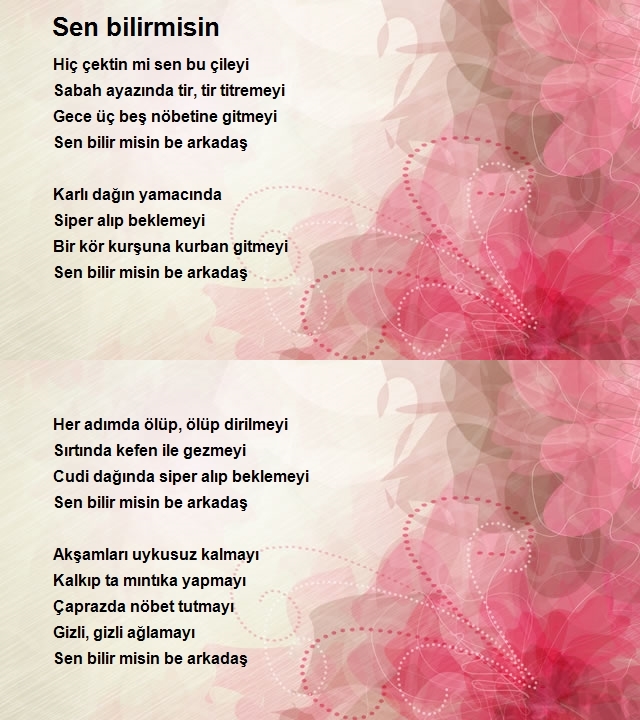 Sen bilirmisin

Hiç çektin mi sen bu çileyi
Sabah ayazında tir, tir titremeyi
Gece üç beş nöbetine gitmeyi
Sen bilir misin be arkadaş

Karlı dağın yamacında
Siper alıp beklemeyi
Bir kör kurşuna kurban gitmeyi
Sen bilir misin be arkadaş

Her adımda ölüp, ölüp dirilmeyi
Sırtında kefen ile gezmeyi
Cudi dağında siper alıp beklemeyi
Sen bilir misin be arkadaş

Akşamları uykusuz kalmayı
Kalkıp ta mıntıka yapmayı
Çaprazda nöbet tutmayı
Gizli, gizli ağlamayı
Sen bilir misin be arkadaş